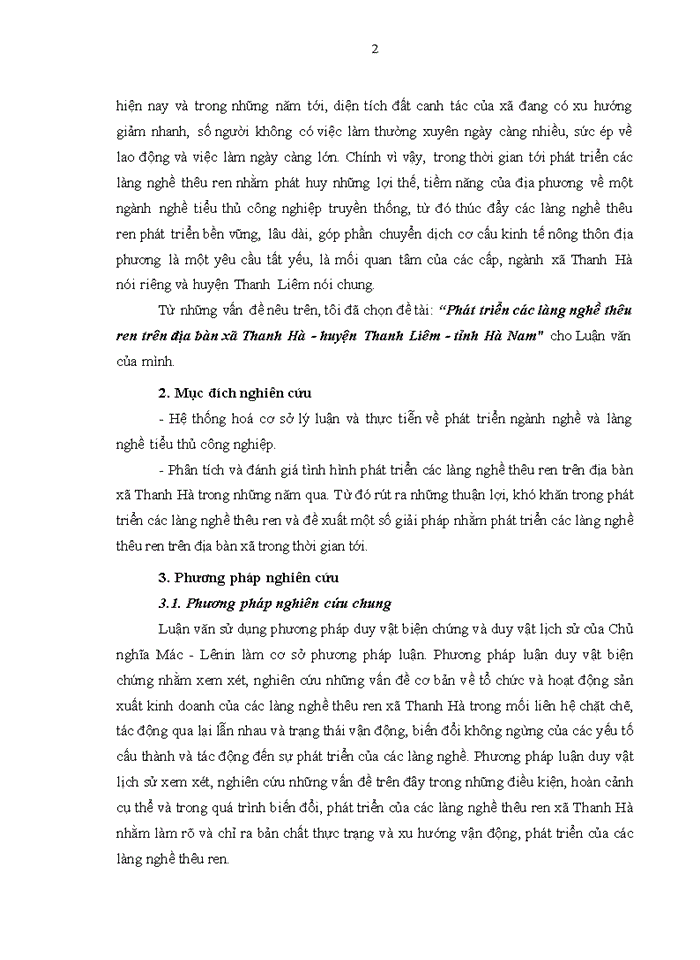 2

hiện nay và trong những năm tới, diện tích đất canh tác của xã đang có xu hướng giảm nhanh, số người không có việc làm thường xuyên ngày càng nhiều, sức ép về lao động và việc làm ngày càng lớn. Chính vì vậy, trong thời gian tới phát triển các làng nghề thêu ren nhằm phát huy những lợi thế, tiềm năng của địa phương về một ngành nghề tiểu thủ công nghiệp truyền thống, từ đó thúc đẩy các làng nghề thêu ren phát triển bền vững, lâu dài, góp phần chuyển dịch cơ cấu kinh tế nông thôn địa phương là một yêu cầu tất yếu, là mối quan tâm của các cấp, ngành xã Thanh Hà nói riêng và huyện Thanh Liêm nói chung.

Từ những vấn đề nêu trên, tôi đã chọn đề tài: "Phát triển các làng nghề thêu ren trên địa bàn xã Thanh Hà - huyện Thanh Liêm - tỉnh Hà Nam" cho Luận văn của mình.

2. Mục đích nghiên cứu

- Hệ thống hoá cơ sở lý luận và thực tiễn về phát triển ngành nghề và làng nghề tiểu thủ công nghiệp.

- Phân tích và đánh giá tình hình phát triển các làng nghề thêu ren trên địa bàn xã Thanh Hà trong những năm qua. Từ đó rút ra những thuận lợi, khó khăn trong phát triển các làng nghề thêu ren và đề xuất một số giải pháp nhằm phát triển các làng nghề thêu ren trên địa bàn xã trong thời gian tới.

3. Phương pháp nghiên cứu

3.1. Phương pháp nghiên cứu chung

Luận văn sử dụng phương pháp duy vật biện chứng và duy vật lịch sử của Chủ nghĩa Mác - Lênin làm cơ sở phương pháp luận. Phương pháp luận duy vật biện chứng nhằm xem xét, nghiên cứu những vấn đề cơ bản về tổ chức và hoạt động sản xuất kinh doanh của các làng nghề thêu ren xã Thanh Hà trong mối liên hệ chặt chẽ, tác động qua lại lẫn nhau và trạng thái vận động, biến đổi không ngừng của các yếu tố cấu thành và tác động đến sự phát triển của các làng nghề. Phương pháp luận duy vật lịch sử xem xét, nghiên cứu những vấn đề trên đây trong những điều kiện, hoàn cảnh cụ thể và trong quá trình biến đổi, phát triển của các làng nghề thêu ren xã Thanh Hà nhằm làm rõ và chỉ ra bản chất thực trạng và xu hướng vận động, phát triển của các làng nghề thêu ren.